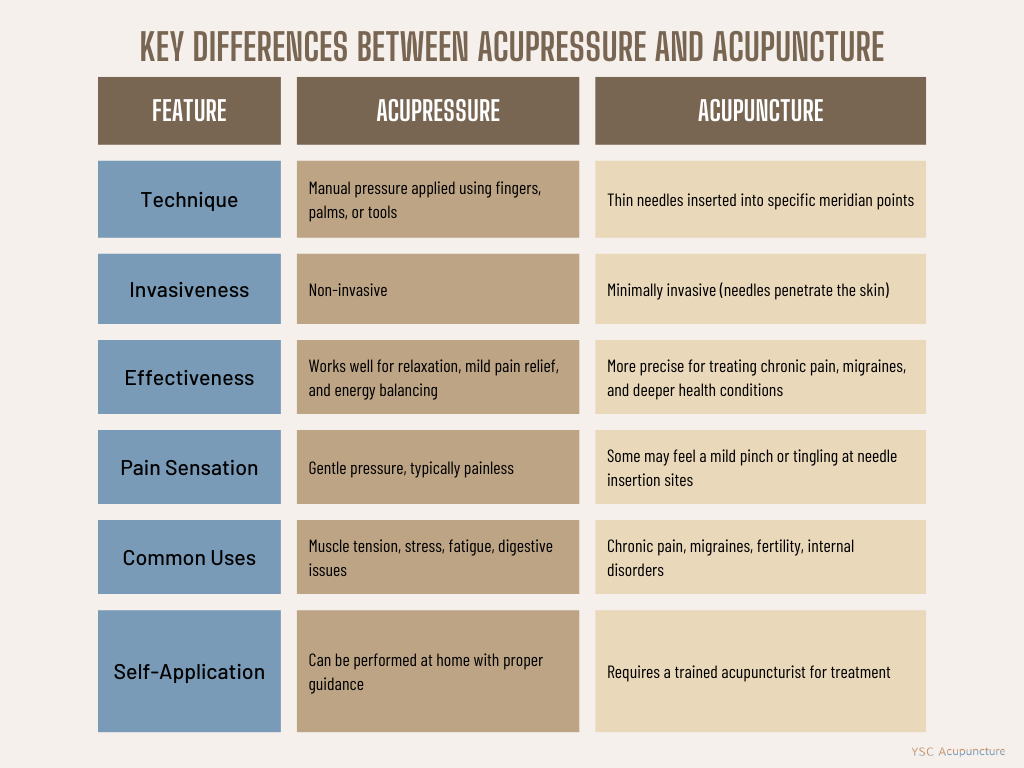 KEY DIFFERENCES BETWEEN ACUPRESSURE AND ACUPUNCTURE

| FEATURE | ACUPRESSURE | ACUPUNCTURE |
|---|---|---|
| Technique | Manual pressure applied using fingers, palms, or tools | Thin needles inserted into specific meridian points |
| Invasiveness | Non-invasive | Minimally invasive (needles penetrate the skin) |
| Effectiveness | Works well for relaxation, mild pain relief, and energy balancing | More precise for treating chronic pain, migraines, and deeper health conditions |
| Pain Sensation | Gentle pressure, typically painless | Some may feel a mild pinch or tingling at needle insertion sites |
| Common Uses | Muscle tension, stress, fatigue, digestive issues | Chronic pain, migraines, fertility, internal disorders |
| Self-Application | Can be performed at home with proper guidance | Requires a trained acupuncturist for treatment |

YSC Acupuncture